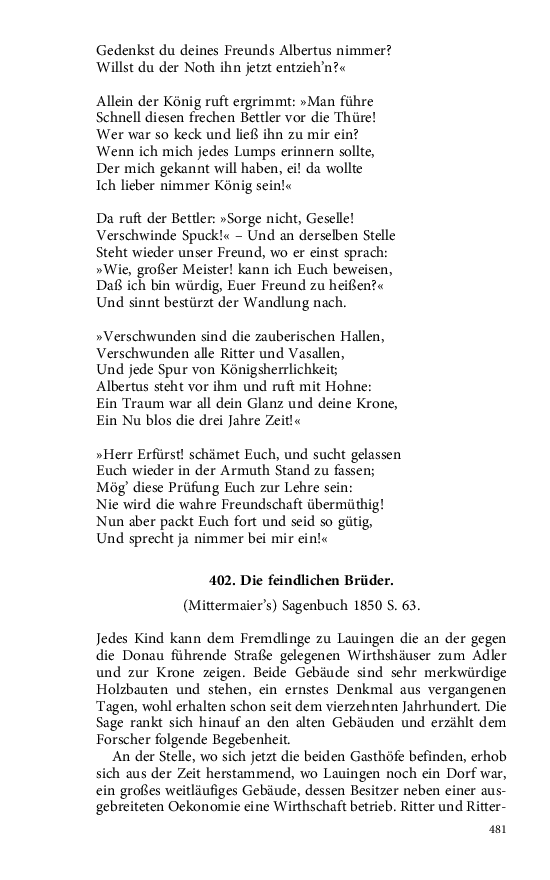 Gedenkst du deines Freunds Albertus nimmer?
Willst du der Noth ihn jetzt entzieh'n?«

Allein der König ruft ergrimmt: »Man führe
Schnell diesen frechen Bettler vor die Thüre!
Wer war so keck und ließ ihn zu mir ein?
Wenn ich mich jedes Lumps erinnern sollte,
Der mich gekannt will haben, ei! da wollte
Ich lieber nimmer König sein!«

Da ruft der Bettler: »Sorge nicht, Geselle!
Verschwinde Spuck!« – Und an derselben Stelle
Steht wieder unser Freund, wo er einst sprach:
»Wie, großer Meister! kann ich Euch beweisen,
Daß ich bin würdig, Euer Freund zu heißen?«
Und sinnt bestürzt der Wandlung nach.

»Verschwunden sind die zauberischen Hallen,
Verschwunden alle Ritter und Vasallen,
Und jede Spur von Königsherrlichkeit;
Albertus steht vor ihm und ruft mit Hohne:
Ein Traum war all dein Glanz und deine Krone,
Ein Nu blos die drei Jahre Zeit!«

»Herr Erfürst! schämet Euch, und sucht gelassen
Euch wieder in der Armuth Stand zu fassen;
Mög' diese Prüfung Euch zur Lehre sein:
Nie wird die wahre Freundschaft übermüthig!
Nun aber packt Euch fort und seid so gütig,
Und sprecht ja nimmer bei mir ein!«

402. Die feindlichen Brüder.

(Mittermaier's) Sagenbuch 1850 S. 63.

Jedes Kind kann dem Fremdlinge zu Lauingen die an der gegen die Donau führende Straße gelegenen Wirthshäuser zum Adler und zur Krone zeigen. Beide Gebäude sind sehr merkwürdige Holzbauten und stehen, ein ernstes Denkmal aus vergangenen Tagen, wohl erhalten schon seit dem vierzehnten Jahrhundert. Die Sage rankt sich hinauf an den alten Gebäuden und erzählt dem Forscher folgende Begebenheit.

An der Stelle, wo sich jetzt die beiden Gasthöfe befinden, erhob sich aus der Zeit herstammend, wo Lauingen noch ein Dorf war, ein großes weitläufiges Gebäude, dessen Besitzer neben einer ausgebreiteten Oekonomie eine Wirthschaft betrieb. Ritter und Ritter-

481